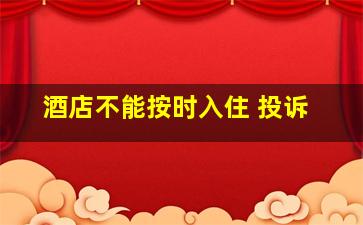 酒店不能按时入住 投诉